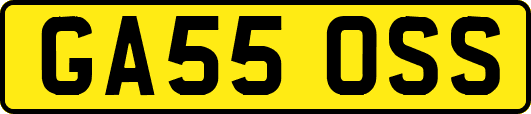 GA55 OSS